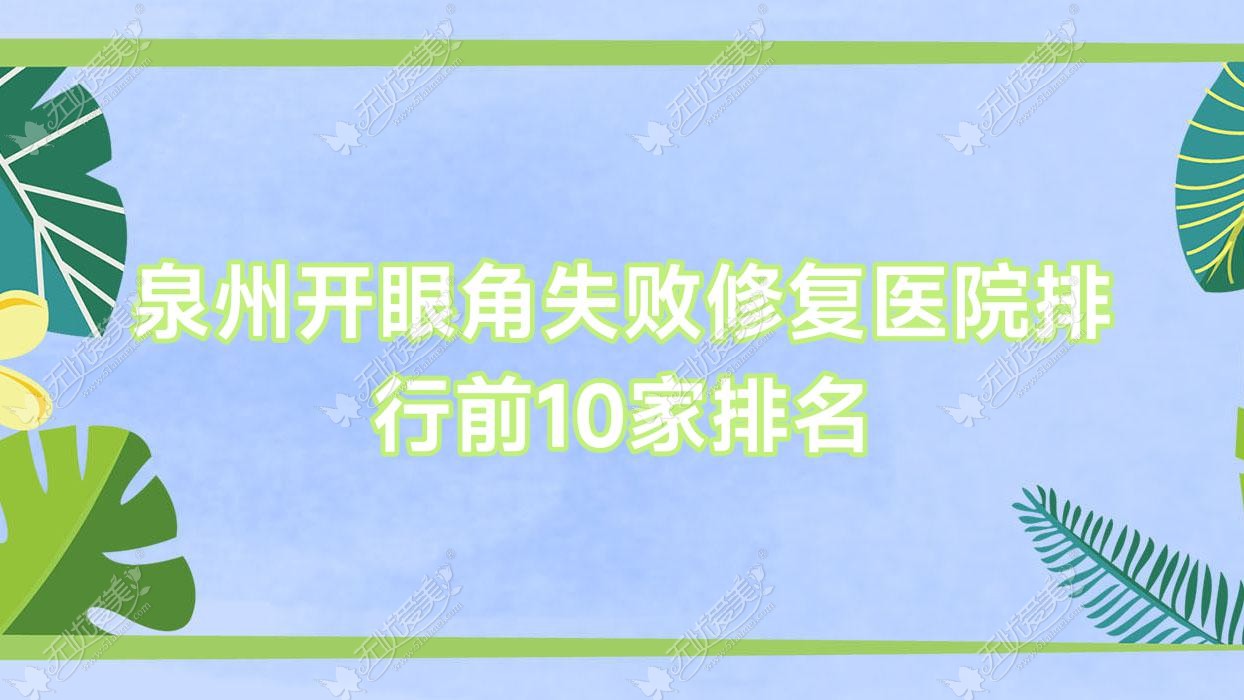 泉州开眼角失败修复医院排行前10家排名